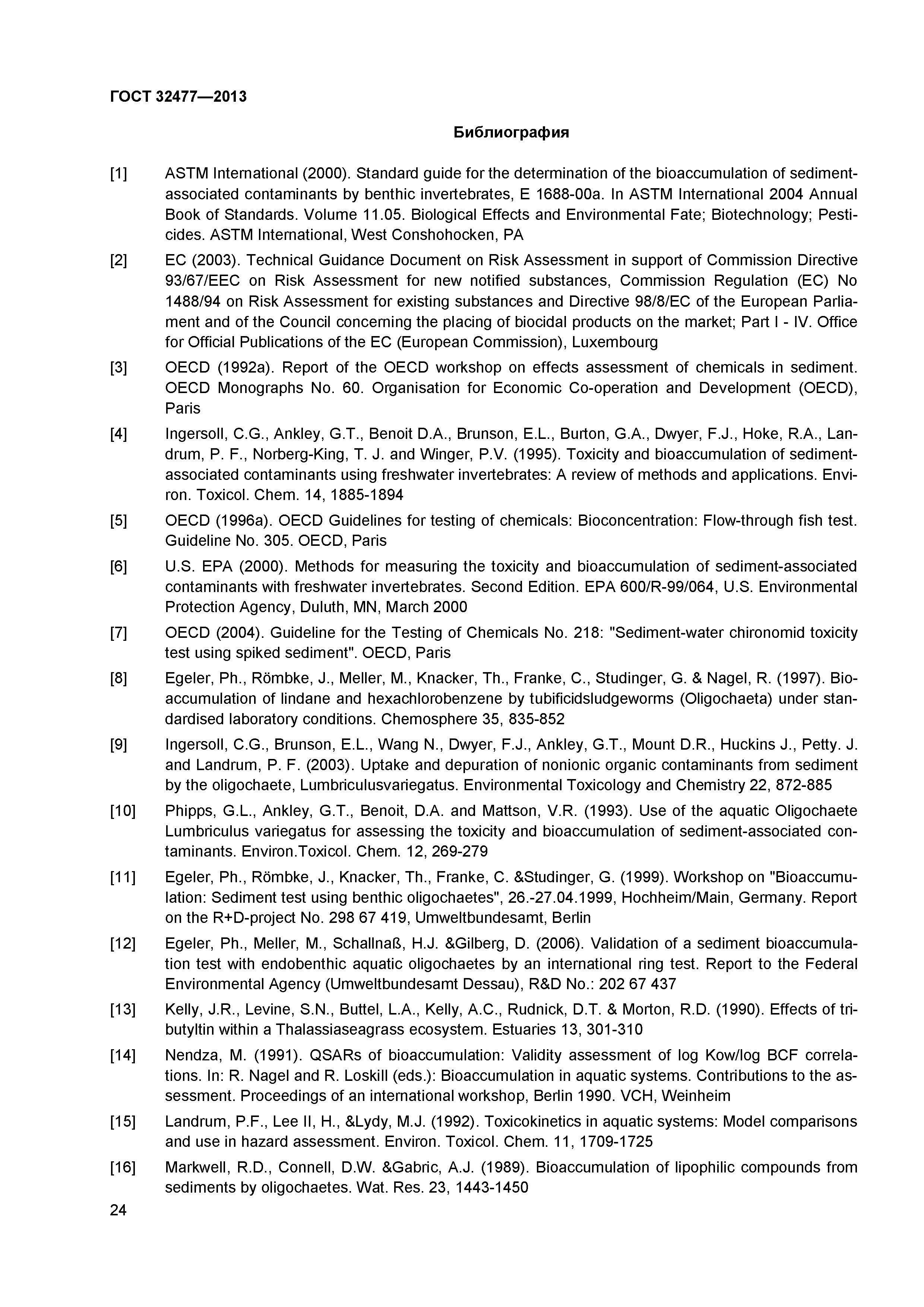 ГОСТ 32477—2013

Библиография

[1] ASTM International (2000). Standard guide for the determination of the bioaccumulation of sediment-associated contaminants by benthic invertebrates, E 1688-00a. In ASTM International 2004 Annual Book of Standards. Volume 11.05. Biological Effects and Environmental Fate; Biotechnology; Pesticides. ASTM International, West Conshohocken, PA

[2] EC (2003). Technical Guidance Document on Risk Assessment in support of Commission Directive 93/67/EEC on Risk Assessment for new notified substances, Commission Regulation (EC) No 1488/94 on Risk Assessment for existing substances and Directive 98/8/EC of the European Parliament and of the Council concerning the placing of biocidal products on the market; Part I - IV. Office for Official Publications of the EC (European Commission), Luxembourg

[3] OECD (1992a). Report of the OECD workshop on effects assessment of chemicals in sediment. OECD Monographs No. 60. Organisation for Economic Co-operation and Development (OECD), Paris

[4] Ingersoll, C.G., Ankley, G.T., Benoit D.A., Brunson, E.L., Burton, G.A., Dwyer, F.J., Hoke, R.A., Landrum, P. F., Norberg-King, T. J. and Winger, P.V. (1995). Toxicity and bioaccumulation of sediment-associated contaminants using freshwater invertebrates: A review of methods and applications. Environ. Toxicol. Chem. 14, 1885-1894

[5] OECD (1996a). OECD Guidelines for testing of chemicals: Bioconcentration: Flow-through fish test. Guideline No. 305. OECD, Paris

[6] U.S. EPA (2000). Methods for measuring the toxicity and bioaccumulation of sediment-associated contaminants with freshwater invertebrates. Second Edition. EPA 600/R-99/064, U.S. Environmental Protection Agency, Duluth, MN, March 2000

[7] OECD (2004). Guideline for the Testing of Chemicals No. 218: "Sediment-water chironomid toxicity test using spiked sediment". OECD, Paris

[8] Egeler, Ph., Römbke, J., Meller, M., Knacker, Th., Franke, C., Studinger, G. & Nagel, R. (1997). Bioaccumulation of lindane and hexachlorobenzene by tubificidsludgeworms (Oligochaeta) under standardised laboratory conditions. Chemosphere 35, 835-852

[9] Ingersoll, C.G., Brunson, E.L., Wang N., Dwyer, F.J., Ankley, G.T., Mount D.R., Huckins J., Petty. J. and Landrum, P. F. (2003). Uptake and depuration of nonionic organic contaminants from sediment by the oligochaete, Lumbriculusvariegatus. Environmental Toxicology and Chemistry 22, 872-885

[10] Phipps, G.L., Ankley, G.T., Benoit, D.A. and Mattson, V.R. (1993). Use of the aquatic Oligochaete Lumbriculus variegatus for assessing the toxicity and bioaccumulation of sediment-associated contaminants. Environ.Toxicol. Chem. 12, 269-279

[11] Egeler, Ph., Römbke, J., Knacker, Th., Franke, C. &Studinger, G. (1999). Workshop on "Bioaccumulation: Sediment test using benthic oligochaetes", 26.-27.04.1999, Hochheim/Main, Germany. Report on the R+D-project No. 298 67 419, Umweltbundesamt, Berlin

[12] Egeler, Ph., Meller, M., Schallnaß, H.J. &Gilberg, D. (2006). Validation of a sediment bioaccumulation test with endobenthic aquatic oligochaetes by an international ring test. Report to the Federal Environmental Agency (Umweltbundesamt Dessau), R&D No.: 202 67 437

[13] Kelly, J.R., Levine, S.N., Buttel, L.A., Kelly, A.C., Rudnick, D.T. & Morton, R.D. (1990). Effects of tributyltin within a Thalassiaseagrass ecosystem. Estuaries 13, 301-310

[14] Nendza, M. (1991). QSARs of bioaccumulation: Validity assessment of log Kow/log BCF correlations. In: R. Nagel and R. Loskill (eds.): Bioaccumulation in aquatic systems. Contributions to the assessment. Proceedings of an international workshop, Berlin 1990. VCH, Weinheim

[15] Landrum, P.F., Lee II, H., &Lydy, M.J. (1992). Toxicokinetics in aquatic systems: Model comparisons and use in hazard assessment. Environ. Toxicol. Chem. 11, 1709-1725

[16] Markwell, R.D., Connell, D.W. &Gabric, A.J. (1989). Bioaccumulation of lipophilic compounds from sediments by oligochaetes. Wat. Res. 23, 1443-1450

24